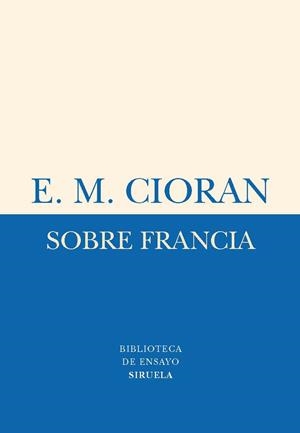 E. M. CIORAN

SOBRE FRANCIA

BIBLIOTECA
DE ENSAYO
SIRUELA